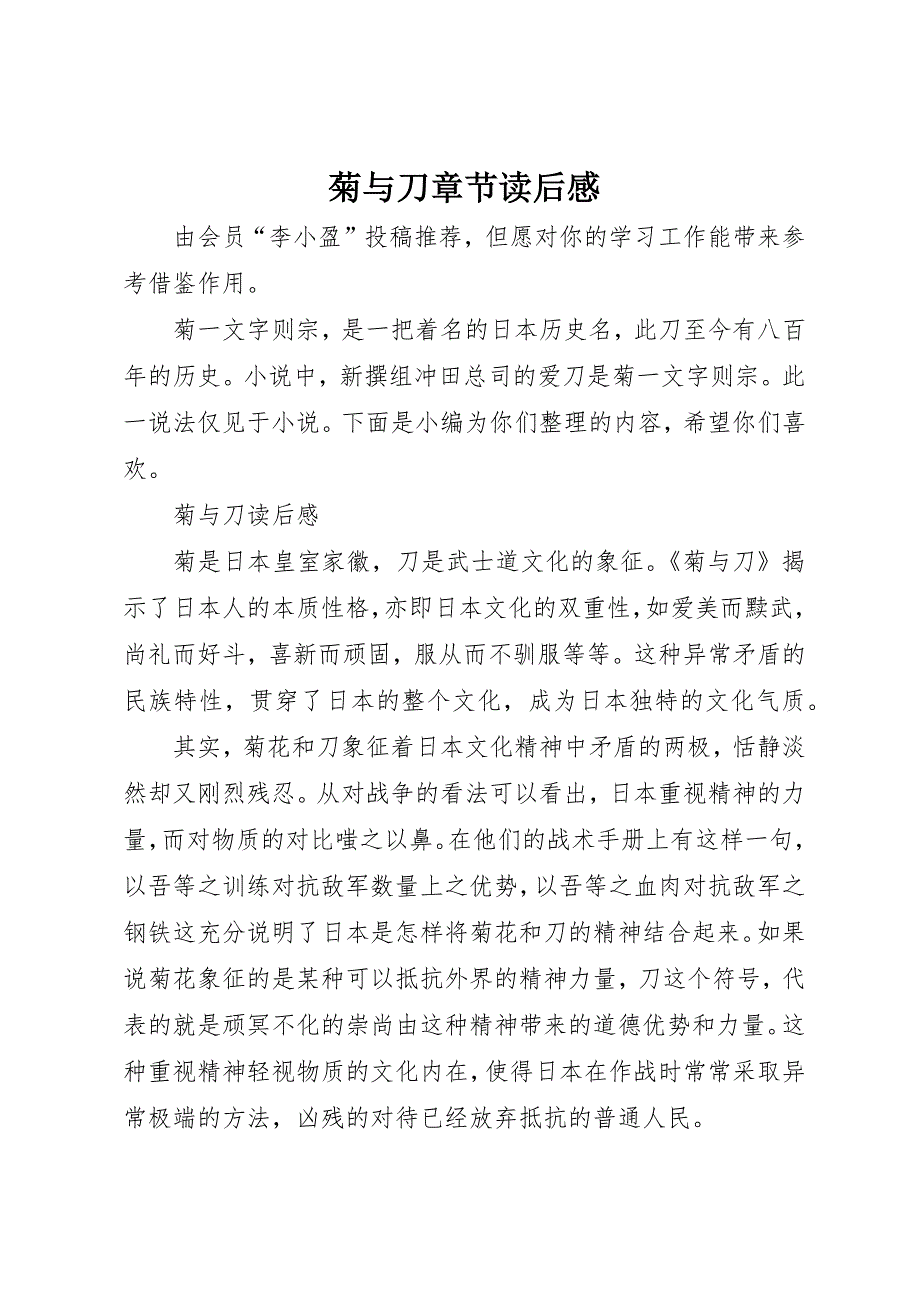 菊与刀章节读后感

由会员“李小盈”投稿推荐，但愿对你的学习工作能带来参考借鉴作用。

菊一文字则宗，是一把着名的日本历史名，此刀至今有八百年的历史。小说中，新撰组冲田总司的爱刀是菊一文字则宗。此一说法仅见于小说。下面是小编为你们整理的内容，希望你们喜欢。

菊与刀读后感

菊是日本皇室家徽，刀是武士道文化的象征。《菊与刀》揭示了日本人的本质性格，亦即日本文化的双重性，如爱美而黩武，尚礼而好斗，喜新而顽固，服从而不驯服等等。这种异常矛盾的民族特性，贯穿了日本的整个文化，成为日本独特的文化气质。

其实，菊花和刀象征着日本文化精神中矛盾的两极，恬静淡然却又刚烈残忍。从对战争的看法可以看出，日本重视精神的力量，而对物质的对比嗤之以鼻。在他们的战术手册上有这样一句，以吾等之训练对抗敌军数量上之优势，以吾等之血肉对抗敌军之钢铁这充分说明了日本是怎样将菊花和刀的精神结合起来。如果说菊花象征的是某种可以抵抗外界的精神力量，刀这个符号，代表的就是顽冥不化的崇尚由这种精神带来的道德优势和力量。这种重视精神轻视物质的文化内在，使得日本在作战时常常采取异常极端的方法，凶残的对待已经放弃抵抗的普通人民。